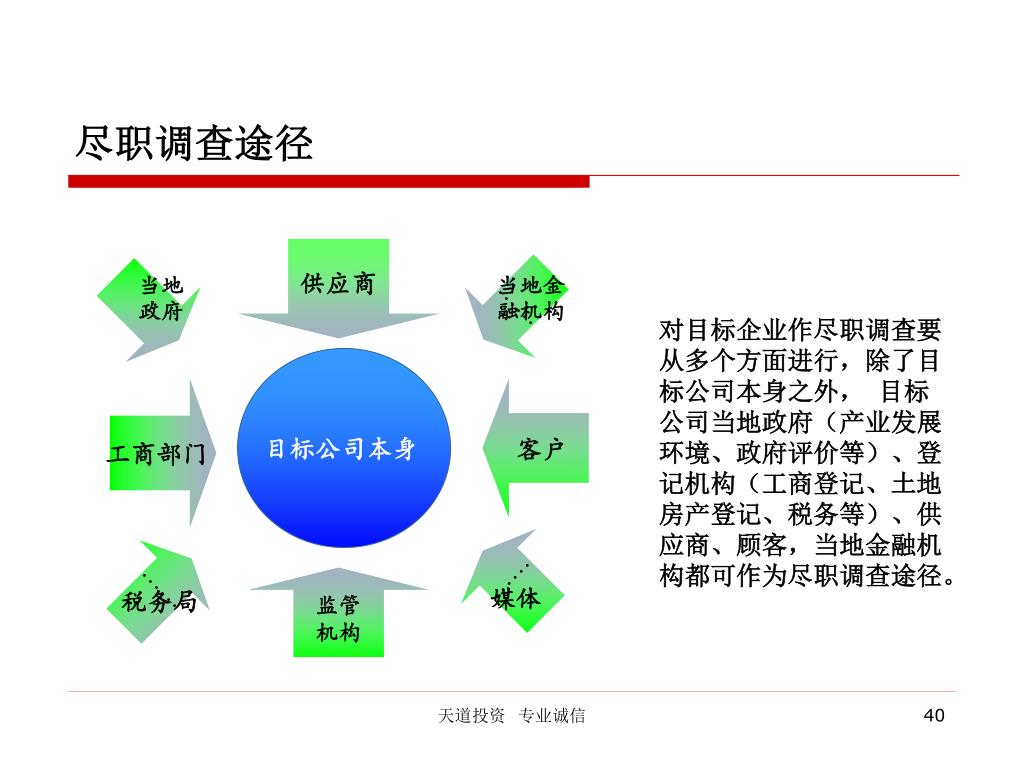 尽职调查途径

当地政府

供应商

当地金融机构

工商部门

目标公司本身

客户

税务局

监管机构

媒体

对目标企业作尽职调查要从多个方面进行，除了目标公司本身之外， 目标公司当地政府（产业发展环境、政府评价等）、登记机构（工商登记、土地房产登记、税务等）、供应商、顾客，当地金融机构都可作为尽职调查途径。

天道投资 专业诚信

40